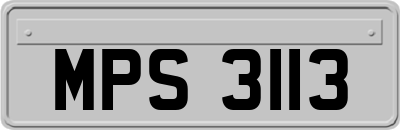 MPS 3113